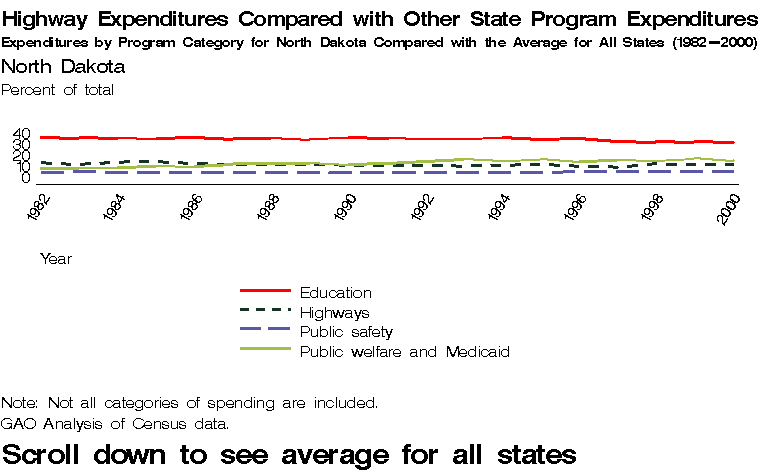 Highway Expenditures Compared with Other State Program Expenditures
Expenditures by Program Category for North Dakota Compared with the Average for All States (1982–2000)

North Dakota
Percent of total

40
30
20
10
0

1982
1984
1986
1988
1990
1992
1994
1996
1998
2000

Year

Education
Highways
Public safety
Public welfare and Medicaid

Note: Not all categories of spending are included.
GAO Analysis of Census data.

Scroll down to see average for all states